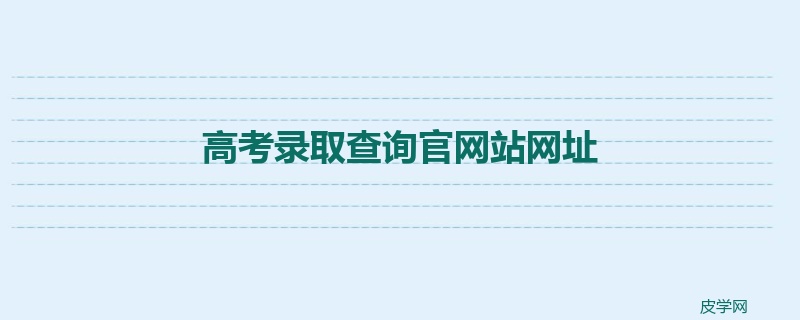 高考录取查询官网站网址

皮学网